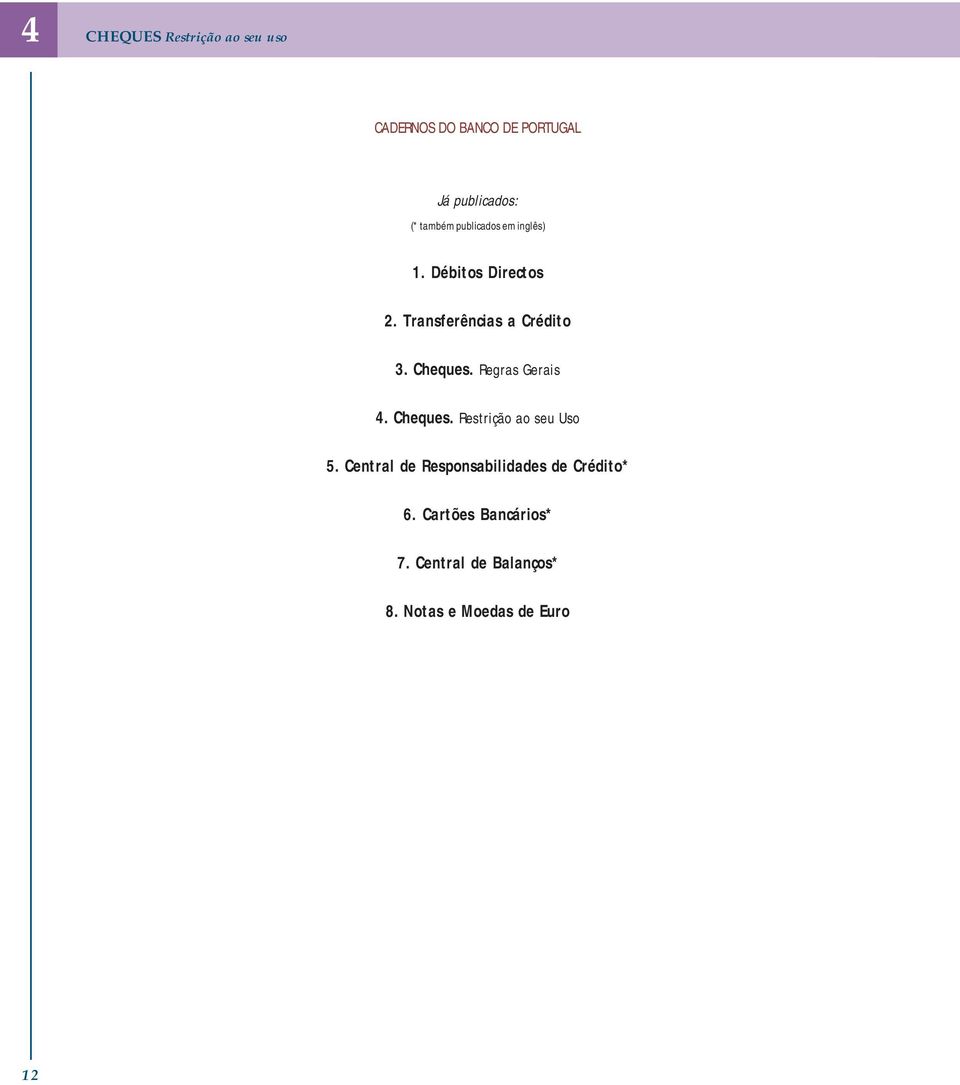 4

CHEQUES Restrição ao seu uso

CADERNOS DO BANCO DE PORTUGAL

Já publicados:

(* também publicados em inglês)

1. Débitos Directos

2. Transferências a Crédito

3. Cheques. Regras Gerais

4. Cheques. Restrição ao seu Uso

5. Central de Responsabilidades de Crédito*

6. Cartões Bancários*

7. Central de Balanços*

8. Notas e Moedas de Euro

12